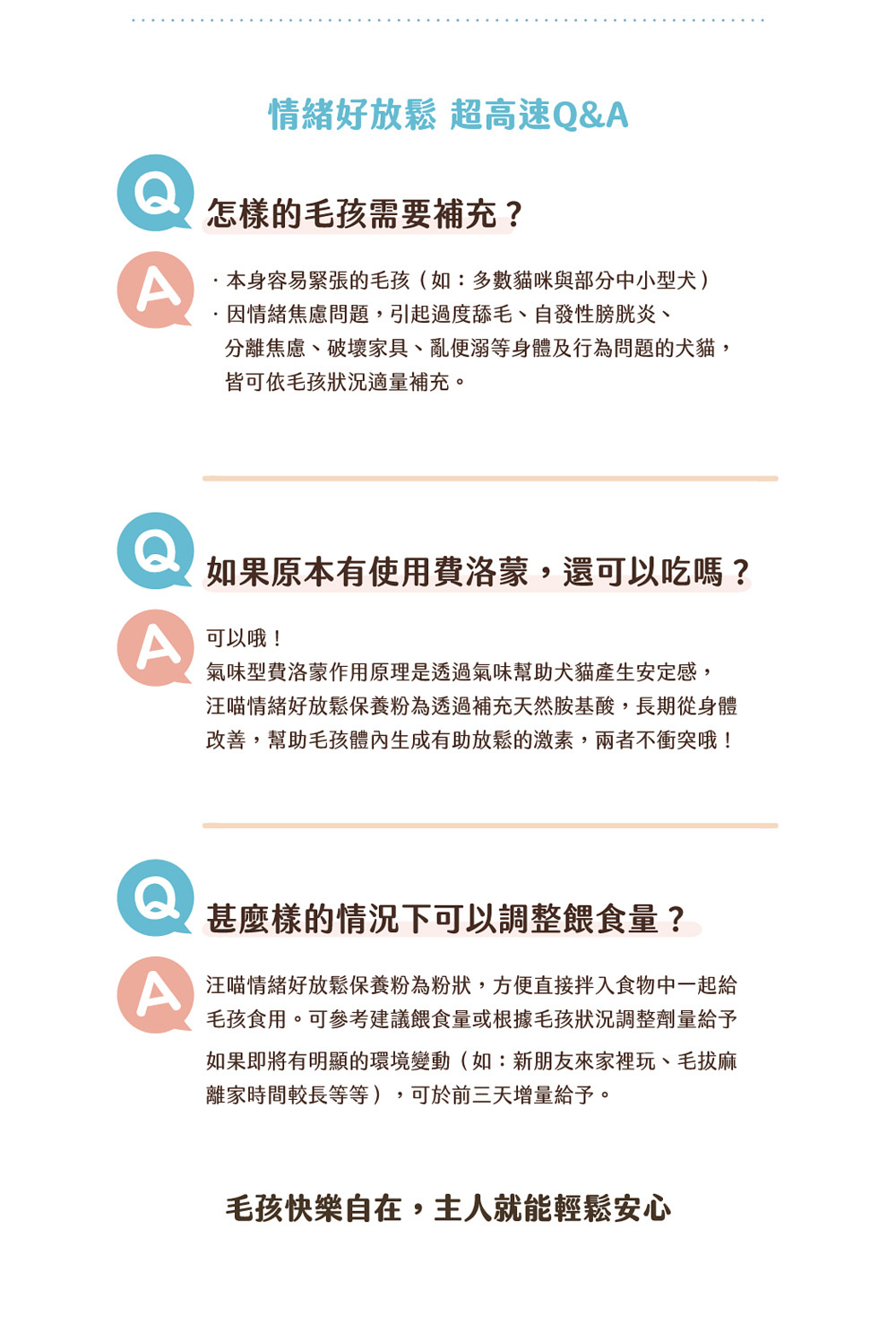 情緒好放鬆 超高速Q&A

Q

怎樣的毛孩需要補充？

A

· 本身容易緊張的毛孩（如：多數貓咪與部分中小型犬）

· 因情緒焦慮問題，引起過度舔毛、自發性膀胱炎、分離焦慮、破壞家具、亂便溺等身體及行為問題的犬貓，皆可依毛孩狀況適量補充。

Q

如果原本有使用費洛蒙，還可以吃嗎？

A

可以哦！

氣味型費洛蒙作用原理是透過氣味幫助犬貓產生安定感，汪喵情緒好放鬆保養粉為透過補充天然胺基酸，長期從身體改善，幫助毛孩體內生成有助放鬆的激素，兩者不衝突哦！

Q

甚麼樣的情況下可以調整餵食量？

A

汪喵情緒好放鬆保養粉為粉狀，方便直接拌入食物中一起給毛孩食用。可參考建議餵食量或根據毛孩狀況調整劑量給予

如果即將有明顯的環境變動（如：新朋友來家裡玩、毛拔麻離家時間較長等等），可於前三天增量給予。

毛孩快樂自在，主人就能輕鬆安心